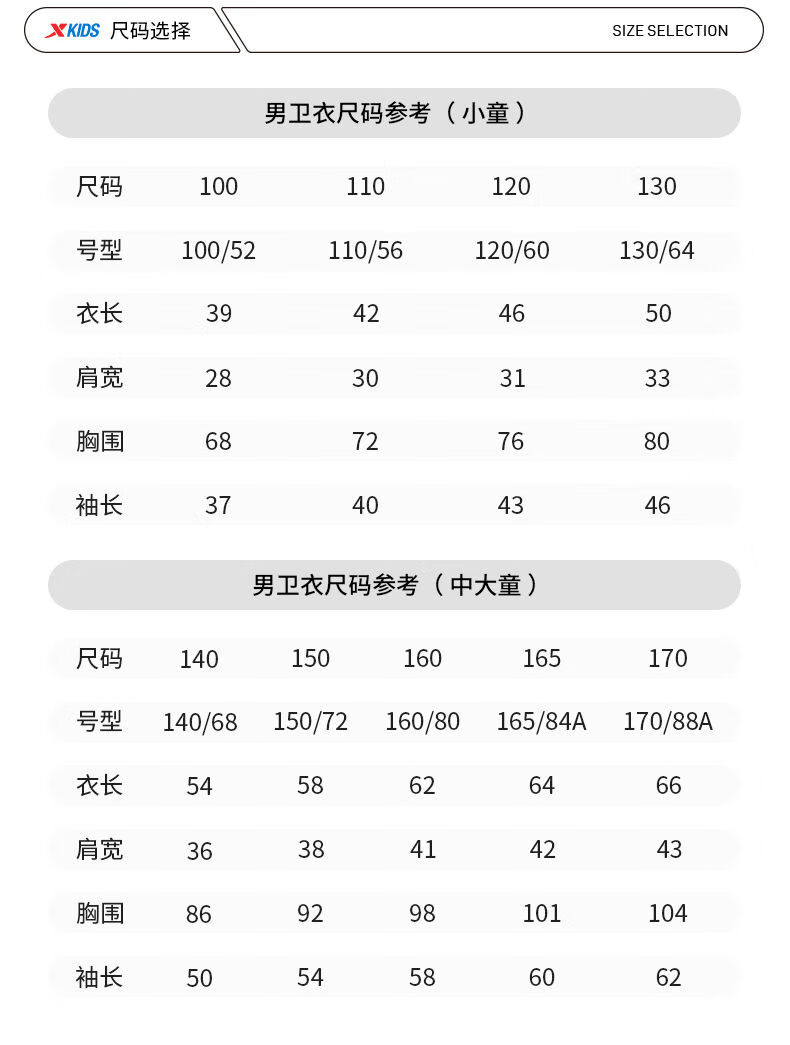 XKIDS 尺码选择

SIZE SELECTION

男卫衣尺码参考（小童）

| 尺码 | 100 | 110 | 120 | 130 |
|---|---|---|---|---|
| 号型 | 100/52 | 110/56 | 120/60 | 130/64 |
| 衣长 | 39 | 42 | 46 | 50 |
| 肩宽 | 28 | 30 | 31 | 33 |
| 胸围 | 68 | 72 | 76 | 80 |
| 袖长 | 37 | 40 | 43 | 46 |

男卫衣尺码参考（中大童）

| 尺码 | 140 | 150 | 160 | 165 | 170 |
|---|---|---|---|---|---|
| 号型 | 140/68 | 150/72 | 160/80 | 165/84A | 170/88A |
| 衣长 | 54 | 58 | 62 | 64 | 66 |
| 肩宽 | 36 | 38 | 41 | 42 | 43 |
| 胸围 | 86 | 92 | 98 | 101 | 104 |
| 袖长 | 50 | 54 | 58 | 60 | 62 |